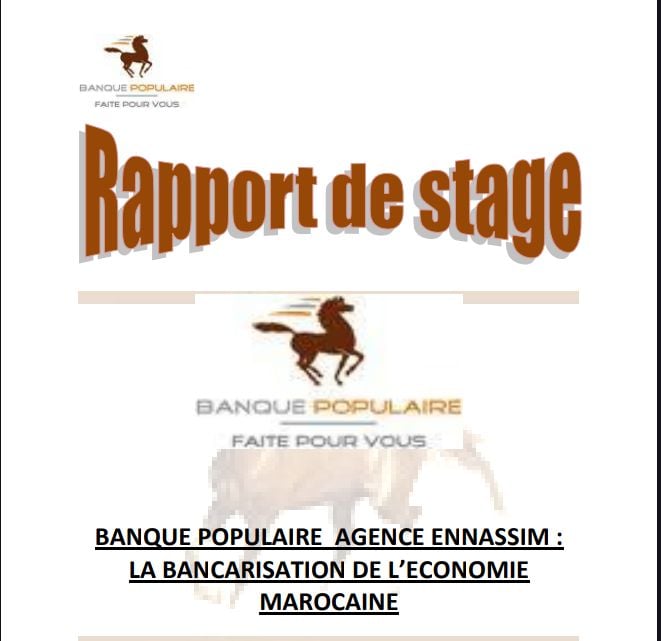 BANQUE POPULAIRE
FAITE POUR VOUS

Rapport de stage

BANQUE POPULAIRE
FAITE POUR VOUS

BANQUE POPULAIRE AGENCE ENNASSIM : LA BANCARISATION DE L'ECONOMIE MAROCAINE